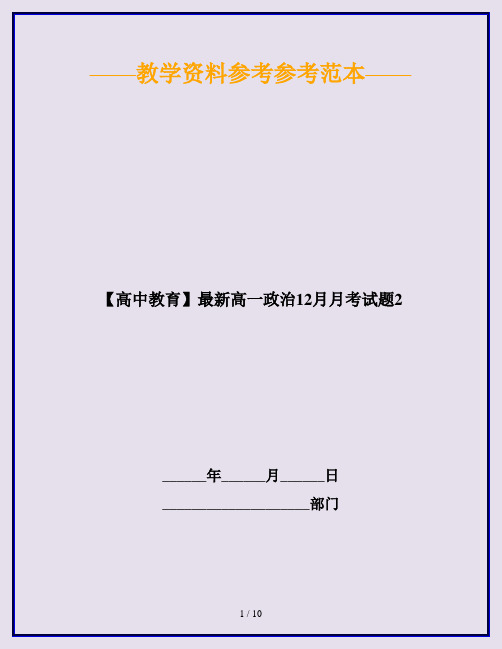 ——教学资料参考参考范本——

【高中教育】最新高一政治12月月考试题2

______年______月______日

____________________部门

1 / 10